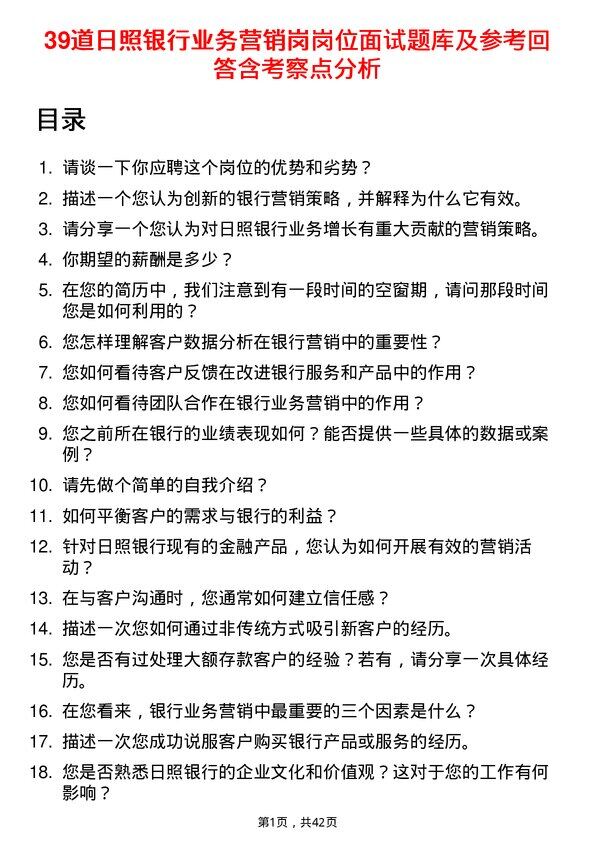 39道日照银行业务营销岗岗位面试题库及参考回答含考察点分析

目录

1. 请谈一下你应聘这个岗位的优势和劣势？
2. 描述一个您认为创新的银行营销策略，并解释为什么它有效。
3. 请分享一个您认为对日照银行业务增长有重大贡献的营销策略。
4. 你期望的薪酬是多少？
5. 在您的简历中，我们注意到有一段时间的空窗期，请问那段时间您是如何利用的？
6. 您怎样理解客户数据分析在银行营销中的重要性？
7. 您如何看待客户反馈在改进银行服务和产品中的作用？
8. 您如何看待团队合作在银行业务营销中的作用？
9. 您之前所在银行的业绩表现如何？能否提供一些具体的数据或案例？
10. 请先做个简单的自我介绍？
11. 如何平衡客户的需求与银行的利益？
12. 针对日照银行现有的金融产品，您认为如何开展有效的营销活动？
13. 在与客户沟通时，您通常如何建立信任感？
14. 描述一次您如何通过非传统方式吸引新客户的经历。
15. 您是否有过处理大额存款客户的经验？若有，请分享一次具体经历。
16. 在您看来，银行业务营销中最重要的三个因素是什么？
17. 描述一次您成功说服客户购买银行产品或服务的经历。
18. 您是否熟悉日照银行的企业文化和价值观？这对于您的工作有何影响？

第1页，共42页